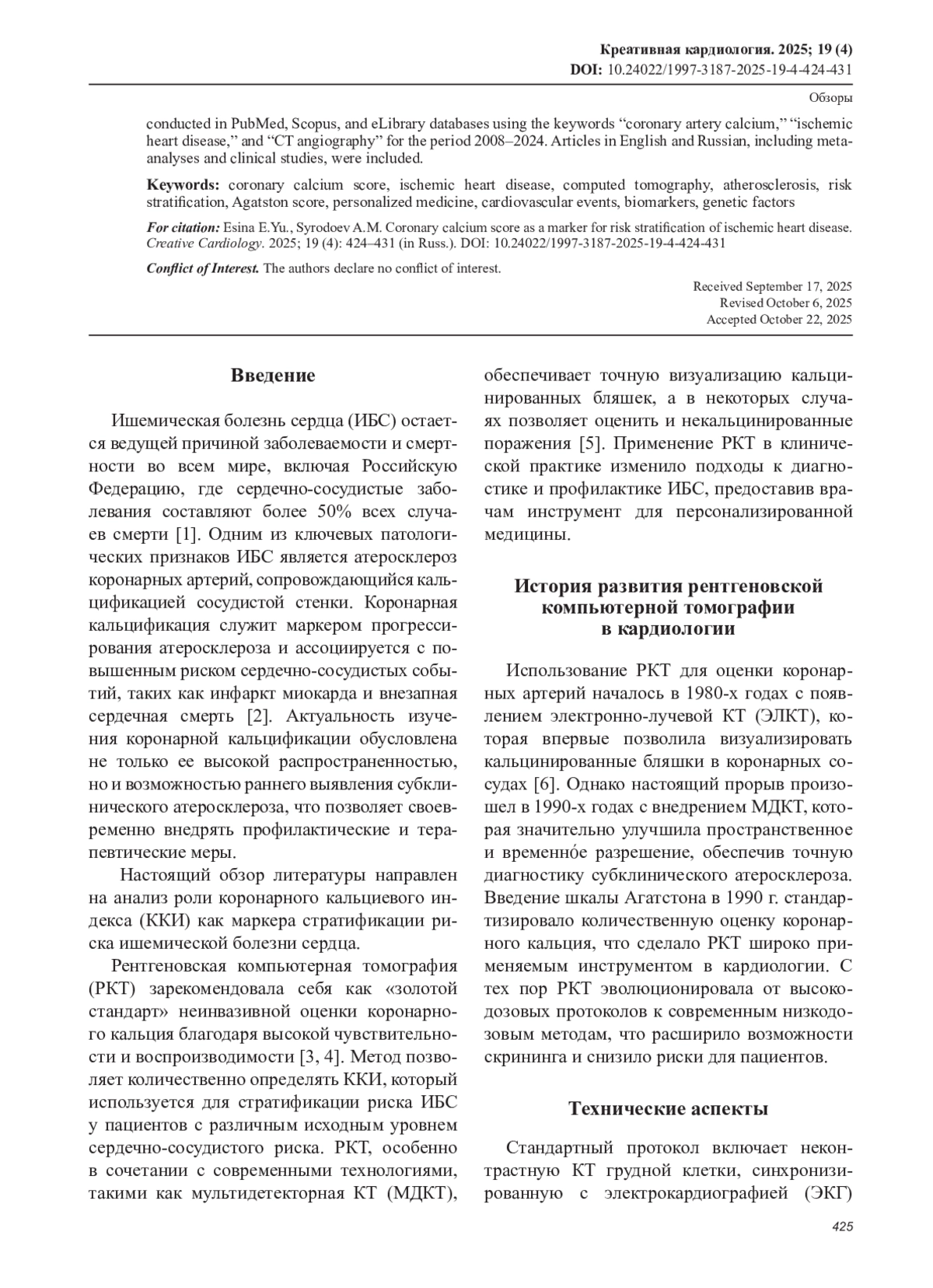 Креативная кардиология. 2025; 19 (4)
DOI: 10.24022/1997-3187-2025-19-4-424-431

Обзоры

conducted in PubMed, Scopus, and eLibrary databases using the keywords “coronary artery calcium,” “ischemic heart disease,” and “CT angiography” for the period 2008–2024. Articles in English and Russian, including meta-analyses and clinical studies, were included.

Keywords: coronary calcium score, ischemic heart disease, computed tomography, atherosclerosis, risk stratification, Agatston score, personalized medicine, cardiovascular events, biomarkers, genetic factors

For citation: Esina E.Yu., Syrodoev A.M. Coronary calcium score as a marker for risk stratification of ischemic heart disease. Creative Cardiology. 2025; 19 (4): 424–431 (in Russ.). DOI: 10.24022/1997-3187-2025-19-4-424-431

Conflict of Interest. The authors declare no conflict of interest.

Received September 17, 2025
Revised October 6, 2025
Accepted October 22, 2025

Введение

Ишемическая болезнь сердца (ИБС) остается ведущей причиной заболеваемости и смертности во всем мире, включая Российскую Федерацию, где сердечно-сосудистые заболевания составляют более 50% всех случаев смерти [1]. Одним из ключевых патологических признаков ИБС является атеросклероз коронарных артерий, сопровождающийся кальцификацией сосудистой стенки. Коронарная кальцификация служит маркером прогрессирования атеросклероза и ассоциируется с повышенным риском сердечно-сосудистых событий, таких как инфаркт миокарда и внезапная сердечная смерть [2]. Актуальность изучения коронарной кальцификации обусловлена не только ее высокой распространенностью, но и возможностью раннего выявления субклинического атеросклероза, что позволяет своевременно внедрять профилактические и терапевтические меры.

Настоящий обзор литературы направлен на анализ роли коронарного кальциевого индекса (ККИ) как маркера стратификации риска ишемической болезни сердца.

Рентгеновская компьютерная томография (РКТ) зарекомендовала себя как «золотой стандарт» неинвазивной оценки коронарного кальция благодаря высокой чувствительности и воспроизводимости [3, 4]. Метод позволяет количественно определять ККИ, который используется для стратификации риска ИБС у пациентов с различным исходным уровнем сердечно-сосудистого риска. РКТ, особенно в сочетании с современными технологиями, такими как мультидетекторная КТ (МДКТ), обеспечивает точную визуализацию кальцинированных бляшек, а в некоторых случаях позволяет оценить и некальцинированные поражения [5]. Применение РКТ в клинической практике изменило подходы к диагностике и профилактике ИБС, предоставив врачам инструмент для персонализированной медицины.

История развития рентгеновской компьютерной томографии в кардиологии

Использование РКТ для оценки коронарных артерий началось в 1980-х годах с появлением электронно-лучевой КТ (ЭЛКТ), которая впервые позволила визуализировать кальцинированные бляшки в коронарных сосудах [6]. Однако настоящий прорыв произошел в 1990-х годах с внедрением МДКТ, которая значительно улучшила пространственное и временно́е разрешение, обеспечив точную диагностику субклинического атеросклероза. Введение шкалы Агатстона в 1990 г. стандартизировало количественную оценку коронарного кальция, что сделало РКТ широко применяемым инструментом в кардиологии. С тех пор РКТ эволюционировала от высокодозовых протоколов к современным низкодозовым методам, что расширило возможности скрининга и снизило риски для пациентов.

Технические аспекты

Стандартный протокол включает неконтрастную КТ грудной клетки, синхронизированную с электрокардиографией (ЭКГ)

425